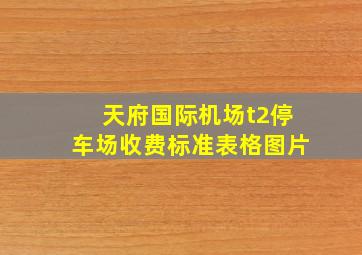 天府国际机场t2停车场收费标准表格图片